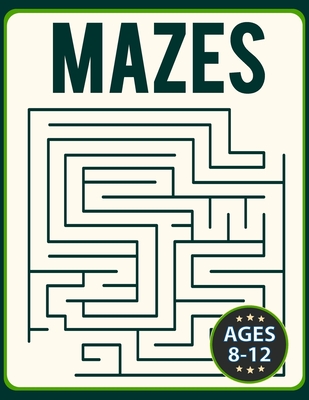 MAZES

AGES 8-12